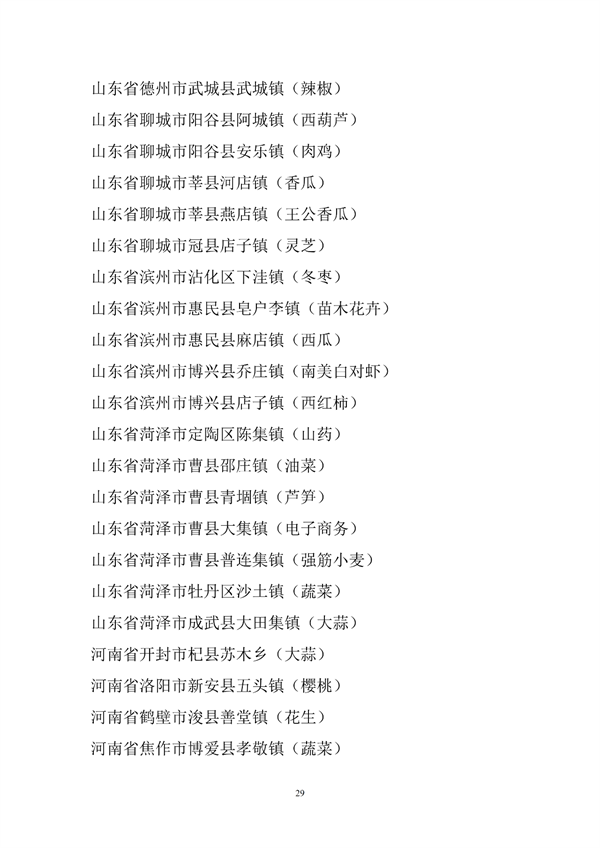 山东省德州市武城县武城镇（辣椒）

山东省聊城市阳谷县阿城镇（西葫芦）

山东省聊城市阳谷县安乐镇（肉鸡）

山东省聊城市莘县河店镇（香瓜）

山东省聊城市莘县燕店镇（王公香瓜）

山东省聊城市冠县店子镇（灵芝）

山东省滨州市沾化区下洼镇（冬枣）

山东省滨州市惠民县皂户李镇（苗木花卉）

山东省滨州市惠民县麻店镇（西瓜）

山东省滨州市博兴县乔庄镇（南美白对虾）

山东省滨州市博兴县店子镇（西红柿）

山东省菏泽市定陶区陈集镇（山药）

山东省菏泽市曹县邵庄镇（油菜）

山东省菏泽市曹县青堌镇（芦笋）

山东省菏泽市曹县大集镇（电子商务）

山东省菏泽市曹县普连集镇（强筋小麦）

山东省菏泽市牡丹区沙土镇（蔬菜）

山东省菏泽市成武县大田集镇（大蒜）

河南省开封市杞县苏木乡（大蒜）

河南省洛阳市新安县五头镇（樱桃）

河南省鹤壁市浚县善堂镇（花生）

河南省焦作市博爱县孝敬镇（蔬菜）

29